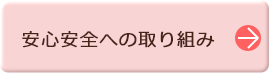 安心安全への取り組み